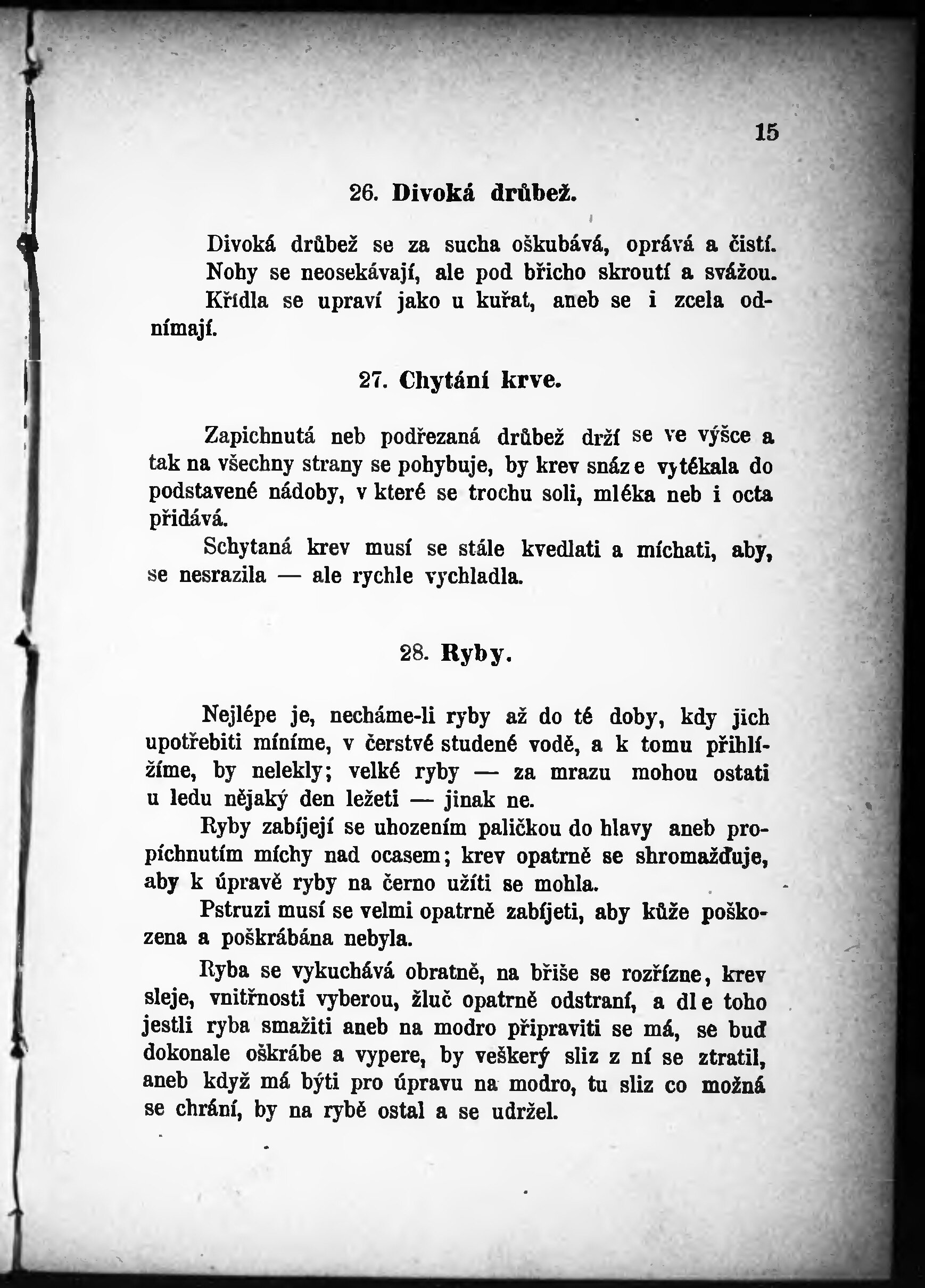 15

26. Divoká drůbež.

Divoká drůbež se za sucha oškubává, oprává a čistí. Nohy se neosekávají, ale pod břicho skroutí a svážou. Křídla se upraví jako u kuřat, aneb se i zcela odnímají.

27. Chytání krve.

Zapichnutá neb podřezaná drůbež drží se ve výšce a tak na všechny strany se pohybuje, by krev snáze vytékala do podstavené nádoby, v které se trochu soli, mléka neb i octa přidává.

Schytaná krev musí se stále kvedlati a míchati, aby, se nesrazila — ale rychle vychladla.

28. Ryby.

Nejlépe je, necháme-li ryby až do té doby, kdy jich upotřebiti míníme, v čerstvé studené vodě, a k tomu přihlížíme, by nelekly; velké ryby — za mrazu mohou ostati u ledu nějaký den ležeti — jinak ne.

Ryby zabíjejí se uhozením paličkou do hlavy aneb propíchnutím míchy nad ocasem; krev opatrně se shromažďuje, aby k úpravě ryby na černo užíti se mohla.

Pstruzi musí se velmi opatrně zabíjeti, aby kůže poškozena a poškrábána nebyla.

Ryba se vykuchává obratně, na břiše se rozřízne, krev sleje, vnitřnosti vyberou, žluč opatrně odstraní, a dle toho jestli ryba smažiti aneb na modro připraviti se má, se buď dokonale oškrábe a vypere, by veškerý sliz z ní se ztratil, aneb když má býti pro úpravu na modro, tu sliz co možná se chrání, by na rybě ostal a se udržel.